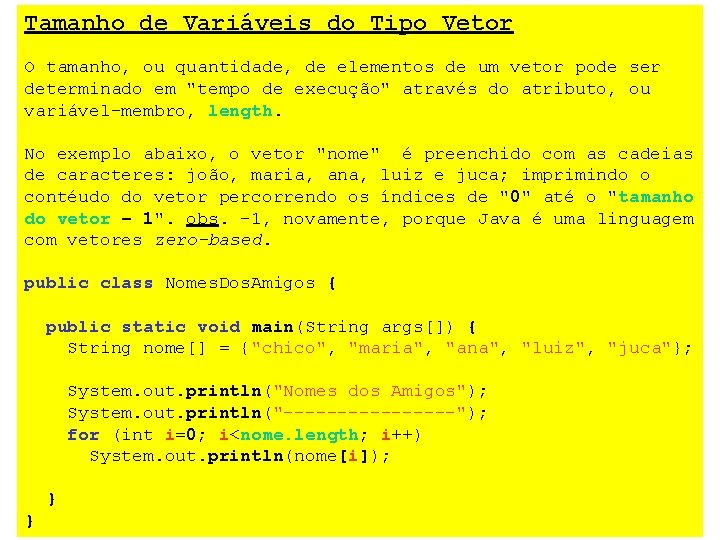 Tamanho de Variáveis do Tipo Vetor

O tamanho, ou quantidade, de elementos de um vetor pode ser determinado em "tempo de execução" através do atributo, ou variável-membro, length.

No exemplo abaixo, o vetor "nome" é preenchido com as cadeias de caracteres: joão, maria, ana, luiz e juca; imprimindo o contéudo do vetor percorrendo os índices de "0" até o "tamanho do vetor – 1". obs. -1, novamente, porque Java é uma linguagem com vetores zero-based.

public class NomesDosAmigos {

  public static void main(String args[]) {
    String nome[] = {"chico", "maria", "ana", "luiz", "juca"};

    System.out.println("Nomes dos Amigos");
    System.out.println("----------------");
    for (int i=0; i<nome.length; i++)
      System.out.println(nome[i]);

  }
}